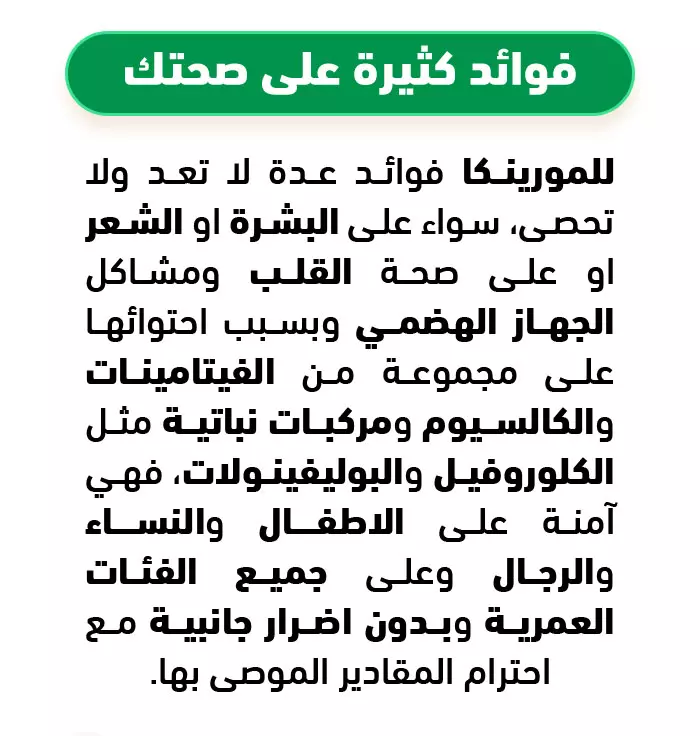 فوائد كثيرة على صحتك

للمورينكا فوائد عدة لا تعد ولا تحصى، سواء على البشرة او الشعر او على صحة القلب ومشاكل الجهاز الهضمي وبسبب احتوائها على مجموعة من الفيتامينات والكالسيوم ومركبات نباتية مثل الكلوروفيل والبوليفينولات، فهي آمنة على الاطفال والنساء والرجال وعلى جميع الفئات العمرية وبدون اضرار جانبية مع احترام المقادير الموصى بها.